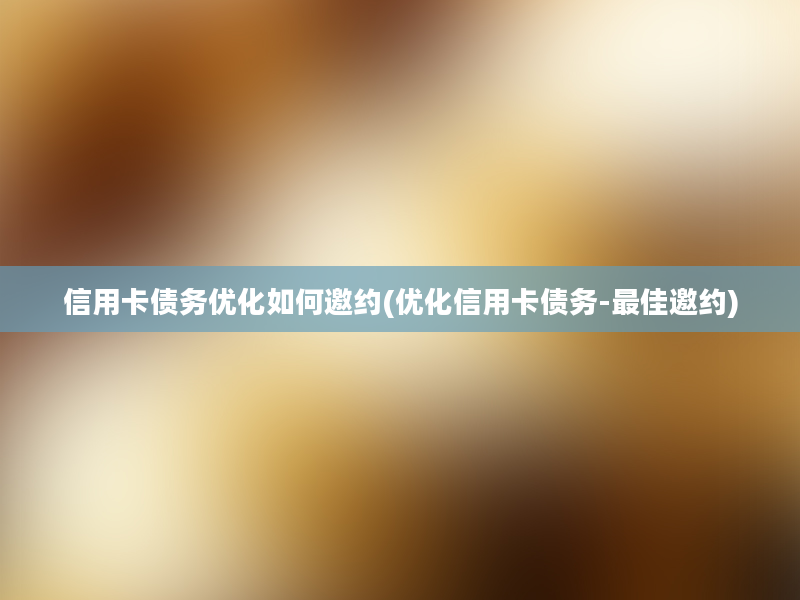 信用卡债务优化如何邀约(优化信用卡债务-最佳邀约)